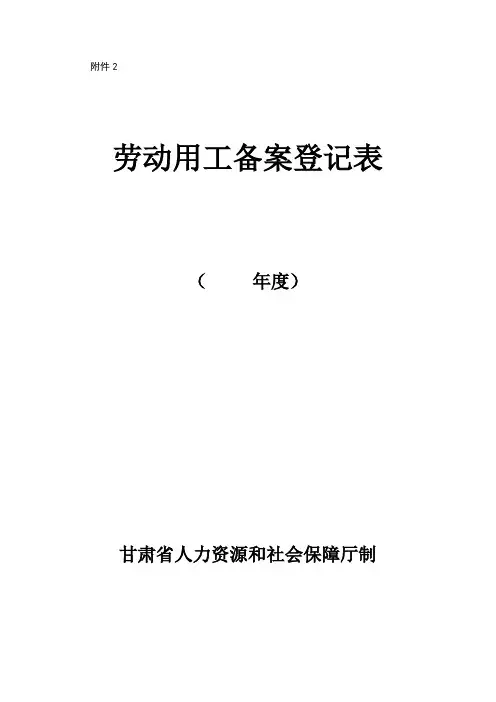 附件2

劳动用工备案登记表

（ 年度）

甘肃省人力资源和社会保障厅制